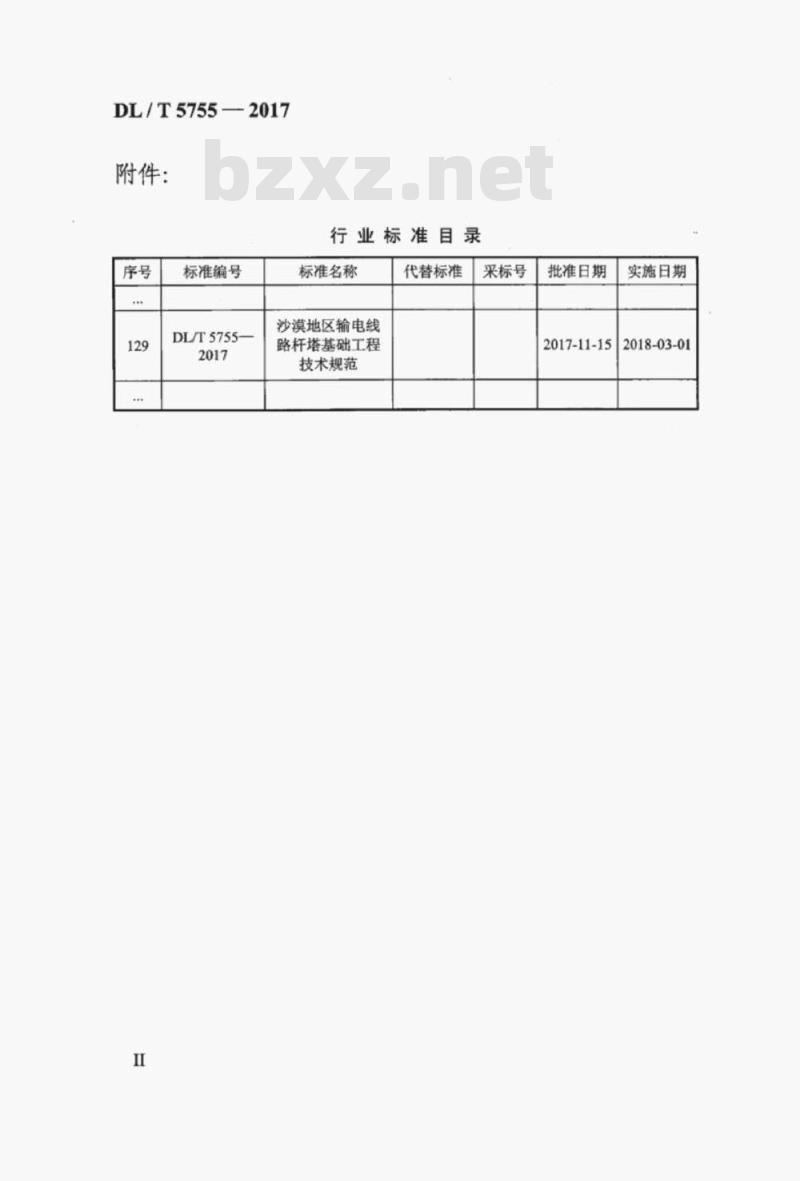 DL / T 5755 — 2017

附件：

bzxz.net

行业标准目录

| 序号 | 标准编号 | 标准名称 | 代替标准 | 采标号 | 批准日期 | 实施日期 |
|---|---|---|---|---|---|---|
| … | | | | | | |
| 129 | DL/T 5755—2017 | 沙漠地区输电线路杆塔基础工程技术规范 | | | 2017-11-15 | 2018-03-01 |
| … | | | | | | |

II